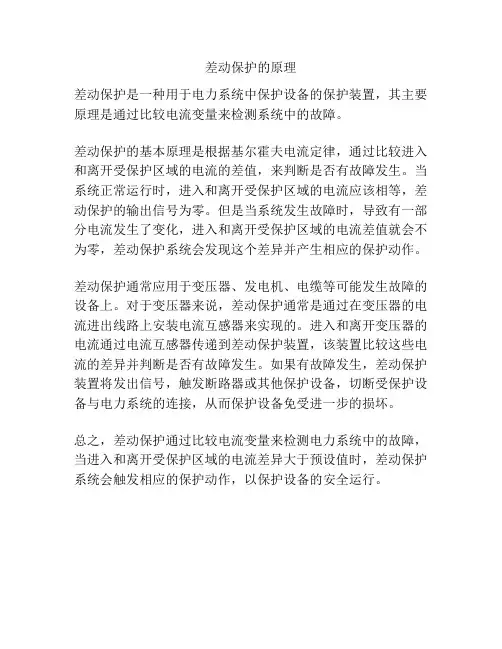 差动保护的原理

差动保护是一种用于电力系统中保护设备的保护装置，其主要原理是通过比较电流变量来检测系统中的故障。

差动保护的基本原理是根据基尔霍夫电流定律，通过比较进入和离开受保护区域的电流的差值，来判断是否有故障发生。当系统正常运行时，进入和离开受保护区域的电流应该相等，差动保护的输出信号为零。但是当系统发生故障时，导致有一部分电流发生了变化，进入和离开受保护区域的电流差值就会不为零，差动保护系统会发现这个差异并产生相应的保护动作。

差动保护通常应用于变压器、发电机、电缆等可能发生故障的设备上。对于变压器来说，差动保护通常是通过在变压器的电流进出线路上安装电流互感器来实现的。进入和离开变压器的电流通过电流互感器传递到差动保护装置，该装置比较这些电流的差异并判断是否有故障发生。如果有故障发生，差动保护装置将发出信号，触发断路器或其他保护设备，切断受保护设备与电力系统的连接，从而保护设备免受进一步的损坏。

总之，差动保护通过比较电流变量来检测电力系统中的故障，当进入和离开受保护区域的电流差异大于预设值时，差动保护系统会触发相应的保护动作，以保护设备的安全运行。